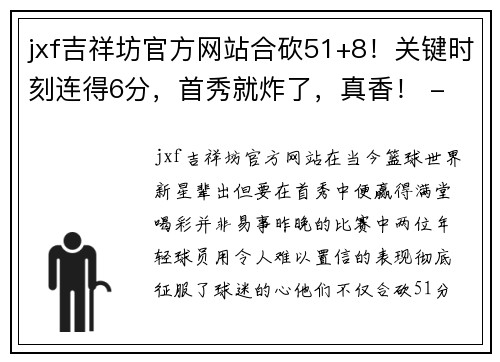 jxf吉祥坊官方网站合砍51+8！关键时刻连得6分，首秀就炸了，真香！ -

jxf吉祥坊官方网站在当今篮球世界新星辈出但要在首秀中便赢得满堂喝彩并非易事昨晚的比赛中两位年轻球员用令人难以置信的表现彻底征服了球迷的心他们不仅合砍51分